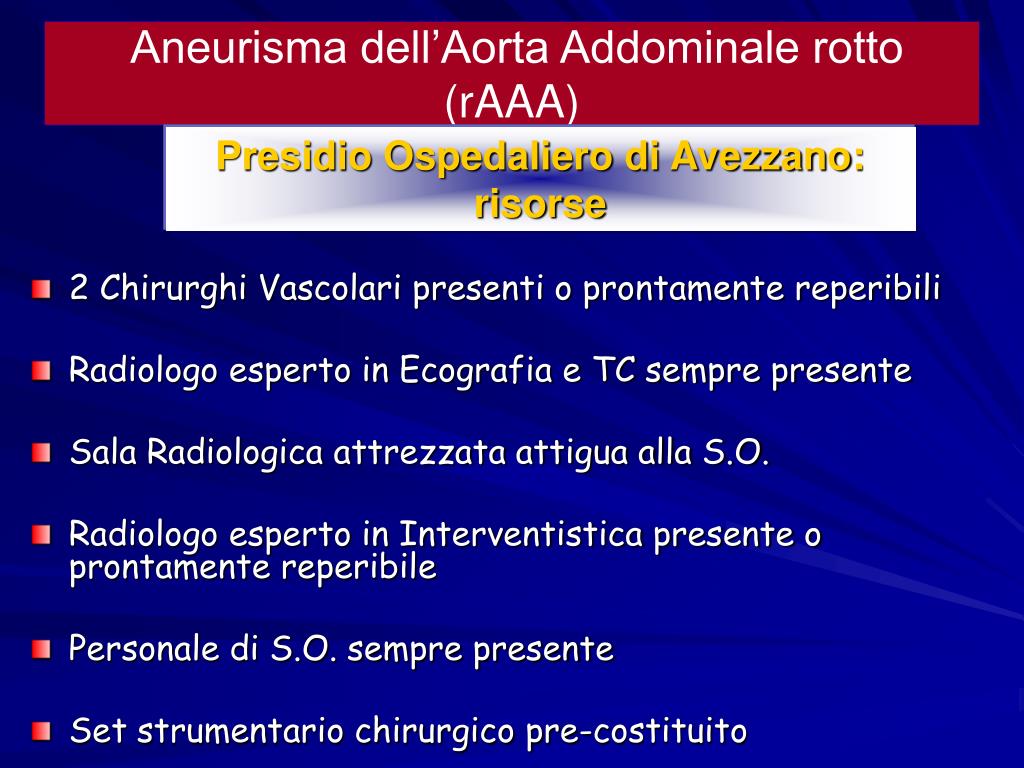 Aneurisma dell’Aorta Addominale rotto (rAAA)

Presidio Ospedaliero di Avezzano: risorse

2 Chirurghi Vascolari presenti o prontamente reperibili

Radiologo esperto in Ecografia e TC sempre presente

Sala Radiologica attrezzata attigua alla S.O.

Radiologo esperto in Interventistica presente o prontamente reperibile

Personale di S.O. sempre presente

Set strumentario chirurgico pre-costituito